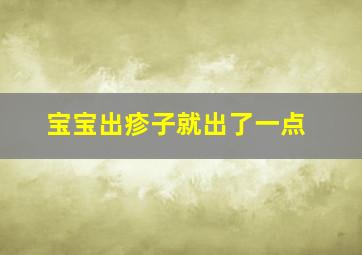 宝宝出疹子就出了一点